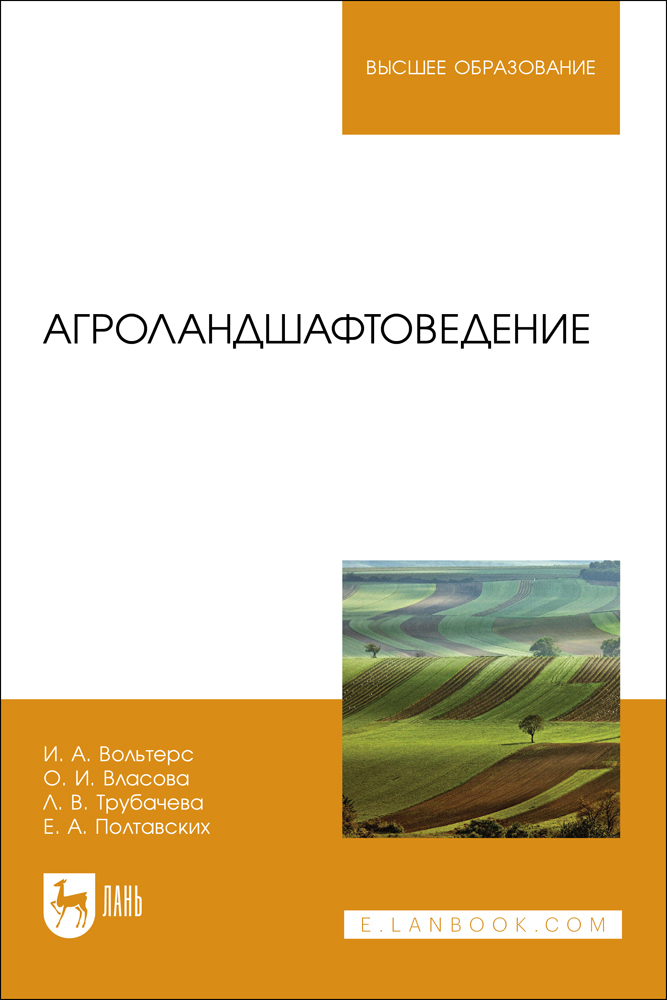 ВЫСШЕЕ ОБРАЗОВАНИЕ

АГРОЛАНДШАФТОВЕДЕНИЕ

И. А. Вольтерс
О. И. Власова
Л. В. Трубачева
Е. А. Полтавских

ЛАНЬ

E.LANBOOK.COM